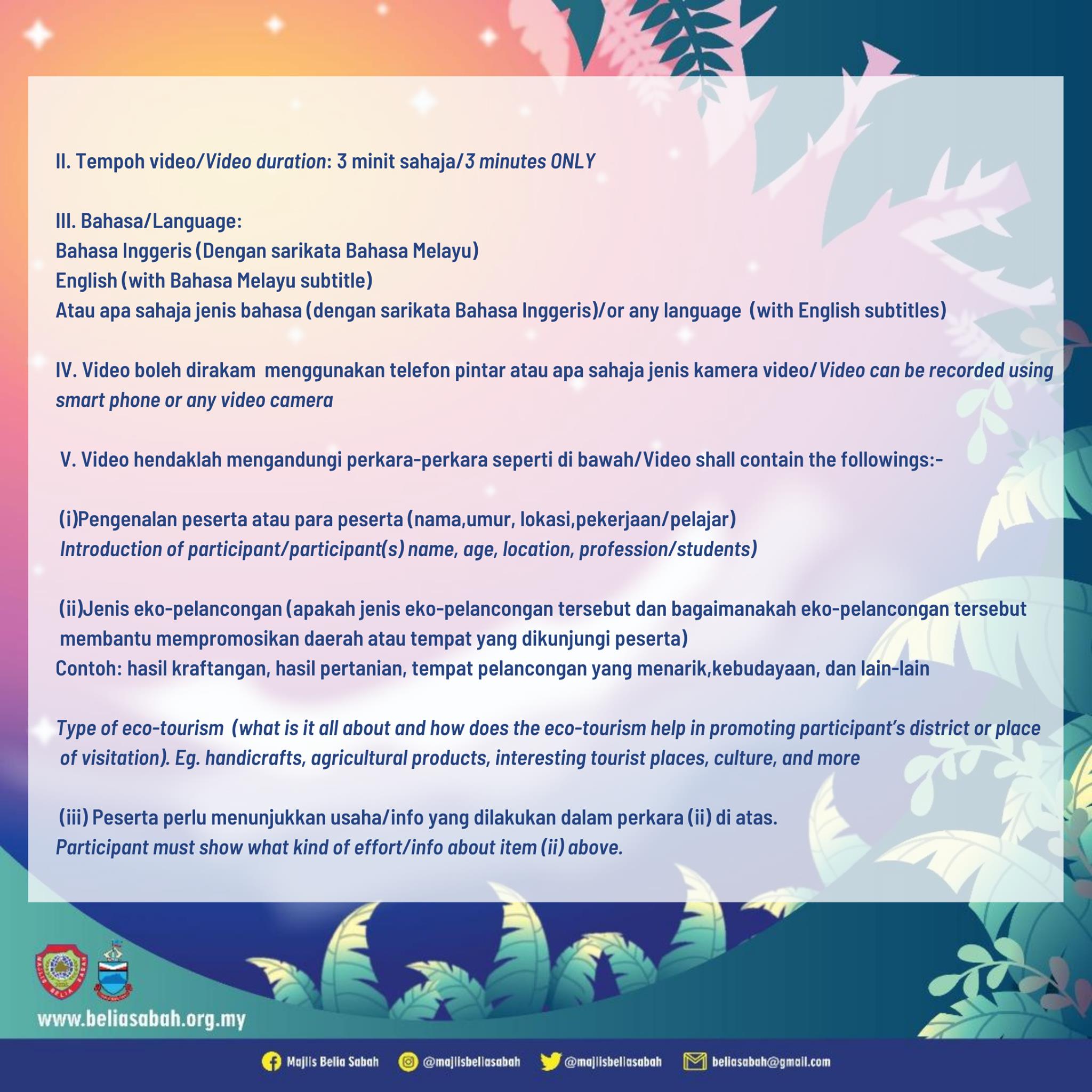 II. Tempoh video/Video duration: 3 minit sahaja/3 minutes ONLY

III. Bahasa/Language:
Bahasa Inggeris (Dengan sarikata Bahasa Melayu)
English (with Bahasa Melayu subtitle)
Atau apa sahaja jenis bahasa (dengan sarikata Bahasa Inggeris)/or any language (with English subtitles)

IV. Video boleh dirakam menggunakan telefon pintar atau apa sahaja jenis kamera video/Video can be recorded using smart phone or any video camera

V. Video hendaklah mengandungi perkara-perkara seperti di bawah/Video shall contain the followings:-

(i)Pengenalan peserta atau para peserta (nama,umur, lokasi,pekerjaan/pelajar)
Introduction of participant/participant(s) name, age, location, profession/students)

(ii)Jenis eko-pelancongan (apakah jenis eko-pelancongan tersebut dan bagaimanakah eko-pelancongan tersebut membantu mempromosikan daerah atau tempat yang dikunjungi peserta)
Contoh: hasil kraftangan, hasil pertanian, tempat pelancongan yang menarik,kebudayaan, dan lain-lain

Type of eco-tourism (what is it all about and how does the eco-tourism help in promoting participant's district or place of visitation). Eg. handicrafts, agricultural products, interesting tourist places, culture, and more

(iii) Peserta perlu menunjukkan usaha/info yang dilakukan dalam perkara (ii) di atas.
Participant must show what kind of effort/info about item (ii) above.

www.beliasabah.org.my

Majlis Belia Sabah @majlisbeliasabah @majlisbeliasabah beliasabah@gmail.com